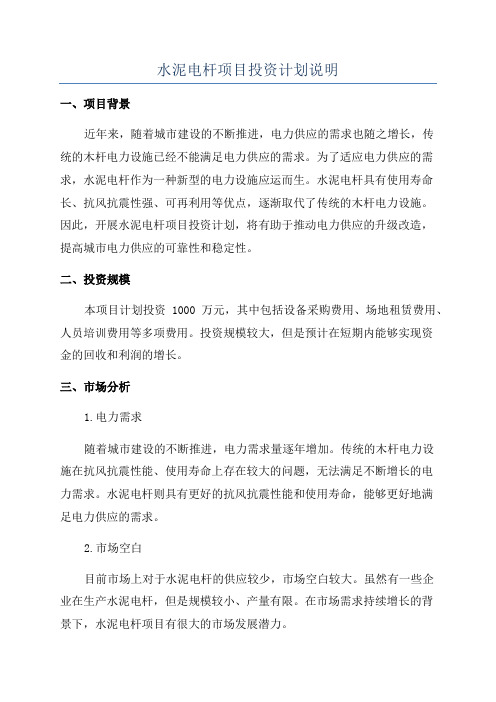 水泥电杆项目投资计划说明

一、项目背景

近年来，随着城市建设的不断推进，电力供应的需求也随之增长，传统的木杆电力设施已经不能满足电力供应的需求。为了适应电力供应的需求，水泥电杆作为一种新型的电力设施应运而生。水泥电杆具有使用寿命长、抗风抗震性强、可再利用等优点，逐渐取代了传统的木杆电力设施。因此，开展水泥电杆项目投资计划，将有助于推动电力供应的升级改造，提高城市电力供应的可靠性和稳定性。

二、投资规模

本项目计划投资 1000 万元，其中包括设备采购费用、场地租赁费用、人员培训费用等多项费用。投资规模较大，但是预计在短期内能够实现资金的回收和利润的增长。

三、市场分析

1.电力需求

随着城市建设的不断推进，电力需求量逐年增加。传统的木杆电力设施在抗风抗震性能、使用寿命上存在较大的问题，无法满足不断增长的电力需求。水泥电杆则具有更好的抗风抗震性能和使用寿命，能够更好地满足电力供应的需求。

2.市场空白

目前市场上对于水泥电杆的供应较少，市场空白较大。虽然有一些企业在生产水泥电杆，但是规模较小、产量有限。在市场需求持续增长的背景下，水泥电杆项目有很大的市场发展潜力。